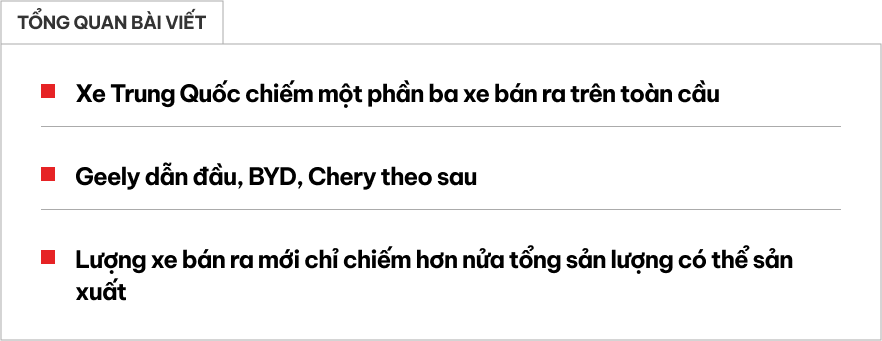 TỔNG QUAN BÀI VIẾT

Xe Trung Quốc chiếm một phần ba xe bán ra trên toàn cầu

Geely dẫn đầu, BYD, Chery theo sau

Lượng xe bán ra mới chỉ chiếm hơn nửa tổng sản lượng có thể sản xuất